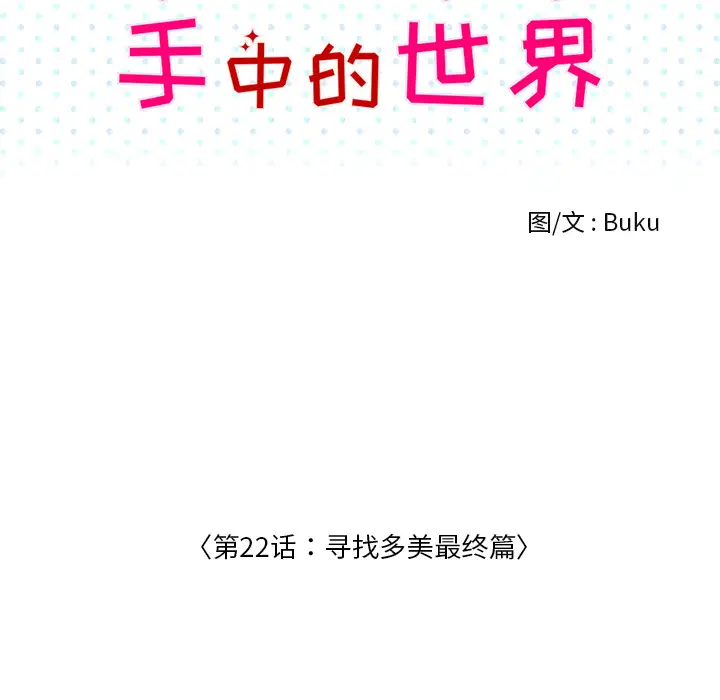 手中的世界

图/文 : Buku

〈第22话：寻找多美最终篇〉